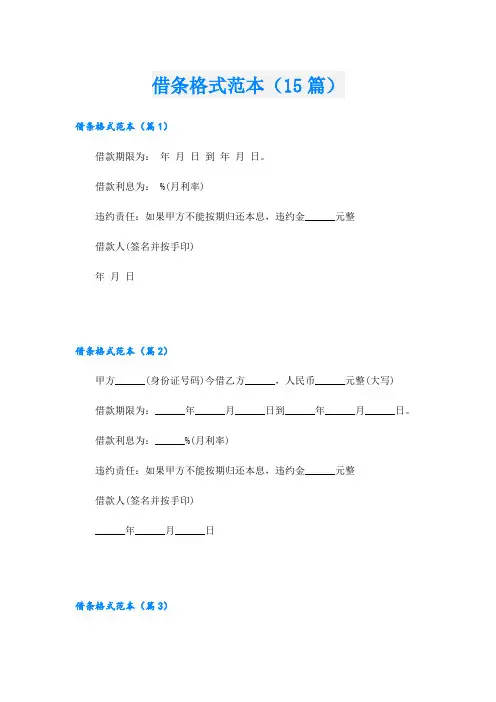 借条格式范本（15篇）

借条格式范本（篇1）

借款期限为： 年 月 日 到 年 月 日。

借款利息为： %(月利率)

违约责任：如果甲方不能按期归还本息，违约金______元整

借款人(签名并按手印)

年 月 日

借条格式范本（篇2）

甲方______(身份证号码)今借乙方______，人民币______元整(大写)

借款期限为：______年______月______日到______年______月______日。

借款利息为：______%(月利率)

违约责任：如果甲方不能按期归还本息，违约金______元整

借款人(签名并按手印)

______年______月______日

借条格式范本（篇3）